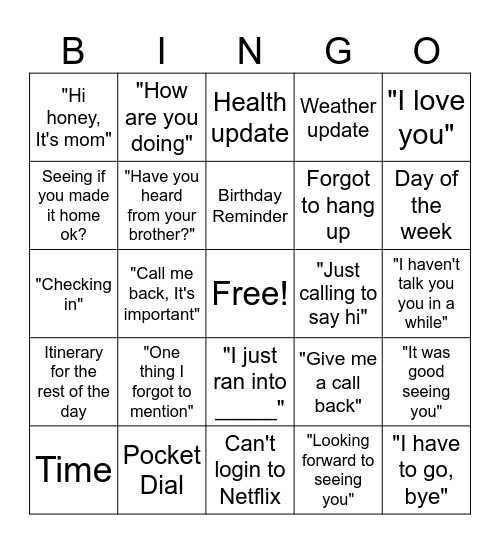 | B | I | N | G | O |
|---|---|---|---|---|
| "Hi honey, It's mom" | "How are you doing" | Health update | Weather update | "I love you" |
| Seeing if you made it home ok? | "Have you heard from your brother?" | Birthday Reminder | Forgot to hang up | Day of the week |
| "Checking in" | "Call me back, It's important" | Free! | "Just calling to say hi" | "I haven't talk you you in a while" |
| Itinerary for the rest of the day | "One thing I forgot to mention" | "I just ran into ______" | "Give me a call back" | "It was good seeing you" |
| Time | Pocket Dial | Can't login to Netflix | "Looking forward to seeing you" | "I have to go, bye" |